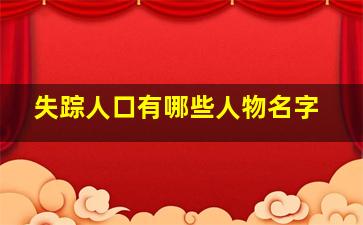 失踪人口有哪些人物名字